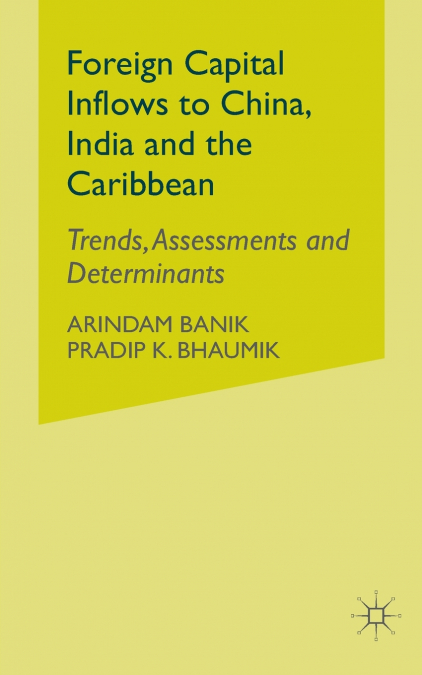 Foreign Capital Inflows to China, India and the Caribbean

Trends, Assessments and Determinants

ARINDAM BANIK
PRADIP K. BHAUMIK